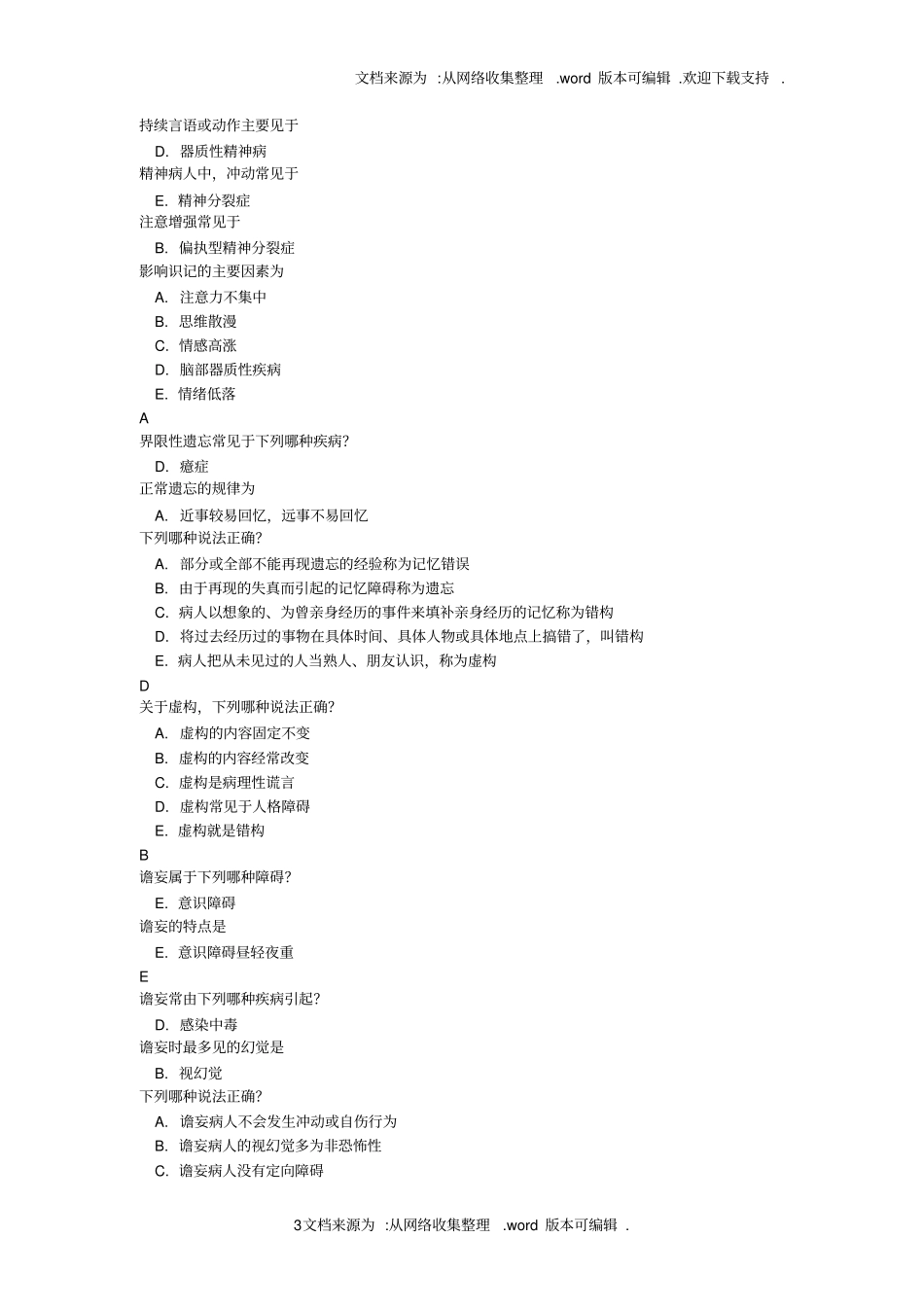 文档来源为 :从网络收集整理 .word 版本可编辑 .欢迎下载支持 .

持续言语或动作主要见于

D. 器质性精神病

精神病人中，冲动常见于

E. 精神分裂症

注意增强常见于

B. 偏执型精神分裂症

影响识记的主要因素为

A. 注意力不集中

B. 思维散漫

C. 情感高涨

D. 脑部器质性疾病

E. 情绪低落

A

界限性遗忘常见于下列哪种疾病?

D. 癔症

正常遗忘的规律为

A. 近事较易回忆，远事不易回忆

下列哪种说法正确?

A. 部分或全部不能再现遗忘的经验称为记忆错误

B. 由于再现的失真而引起的记忆障碍称为遗忘

C. 病人以想象的、为曾亲身经历的事件来填补亲身经历的记忆称为错构

D. 将过去经历过的事物在具体时间、具体人物或具体地点上搞错了，叫错构

E. 病人把从未见过的人当熟人、朋友认识，称为虚构

D

关于虚构，下列哪种说法正确?

A. 虚构的内容固定不变

B. 虚构的内容经常改变

C. 虚构是病理性谎言

D. 虚构常见于人格障碍

E. 虚构就是错构

B

谵妄属于下列哪种障碍?

E. 意识障碍

谵妄的特点是

E. 意识障碍昼轻夜重

E

谵妄常由下列哪种疾病引起?

D. 感染中毒

谵妄时最多见的幻觉是

B. 视幻觉

下列哪种说法正确?

A. 谵妄病人不会发生冲动或自伤行为

B. 谵妄病人的视幻觉多为非恐怖性

C. 谵妄病人没有定向障碍

3文档来源为 :从网络收集整理 .word 版本可编辑 .